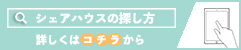 シェアハウスの探し方

詳しくはコチラから